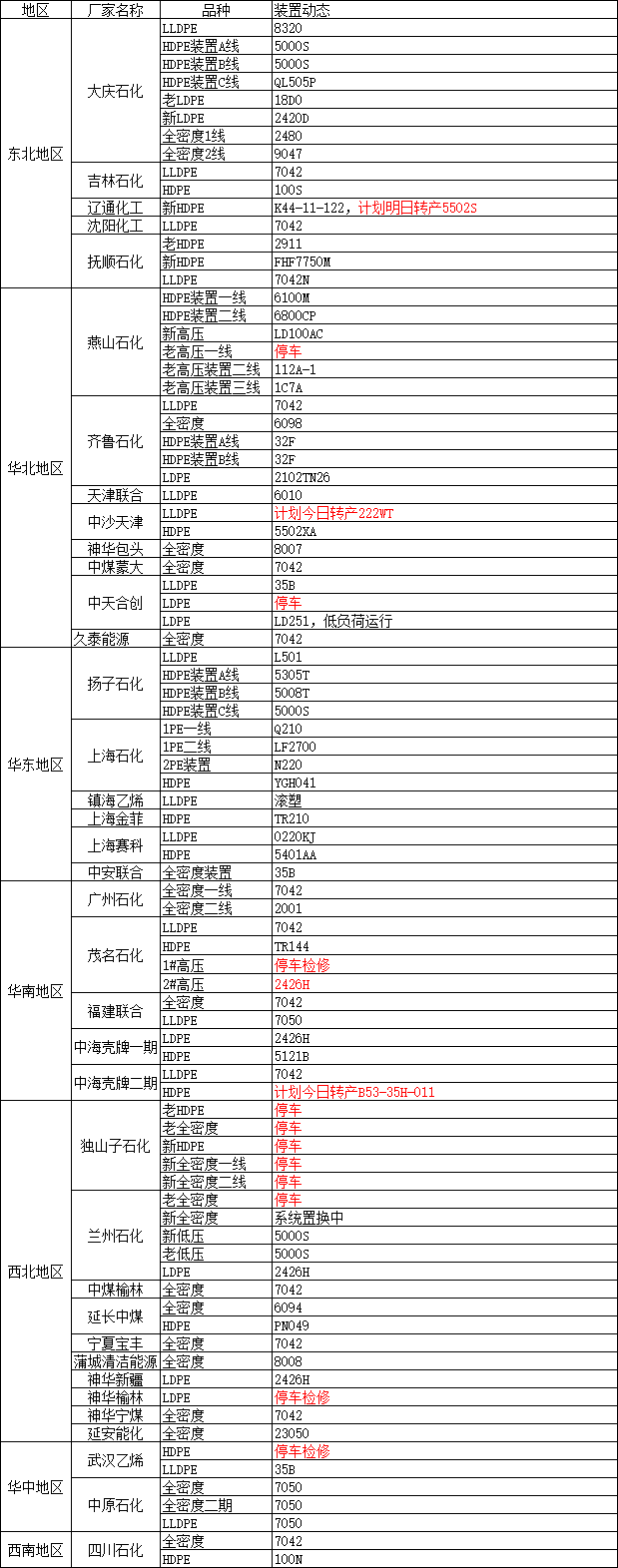 | 地区 | 厂家名称 | 品种 | 装置动态 |
|---|---|---|---|
| 东北地区 | 大庆石化 | LLDPE | 8320 |
| | | HDPE装置A线 | 5000S |
| | | HDPE装置B线 | 5000S |
| | | HDPE装置C线 | QL505P |
| | | 老LDPE | 18D0 |
| | | 新LDPE | 2420D |
| | | 全密度1线 | 2480 |
| | | 全密度2线 | 9047 |
| | 吉林石化 | LLDPE | 7042 |
| | | HDPE | 100S |
| | 辽通化工 | 新HDPE | K44-11-122，计划明日转产5502S |
| | 沈阳化工 | LLDPE | 7042 |
| | 抚顺石化 | 老HDPE | 2911 |
| | | 新HDPE | FHF7750M |
| | | LLDPE | 7042N |
| 华北地区 | 燕山石化 | HDPE装置一线 | 6100M |
| | | HDPE装置二线 | 6800CP |
| | | 新高压 | LD100AC |
| | | 老高压一线 | 停车 |
| | | 老高压装置二线 | 112A-1 |
| | | 老高压装置三线 | 1C7A |
| | 齐鲁石化 | LLDPE | 7042 |
| | | 全密度 | 6098 |
| | | HDPE装置A线 | 32F |
| | | HDPE装置B线 | 32F |
| | | LDPE | 2102TN26 |
| | 天津联合 | LLDPE | 6010 |
| | 中沙天津 | LLDPE | 计划今日转产222WT |
| | | HDPE | 5502XA |
| | 神华包头 | 全密度 | 8007 |
| | 中煤蒙大 | 全密度 | 7042 |
| | 中天合创 | LLDPE | 35B |
| | | LDPE | 停车 |
| | | LDPE | LD251，低负荷运行 |
| | 久泰能源 | 全密度 | 7042 |
| 华东地区 | 扬子石化 | LLDPE | L501 |
| | | HDPE装置A线 | 5305T |
| | | HDPE装置B线 | 5008T |
| | | HDPE装置C线 | 5000S |
| | 上海石化 | 1PE一线 | Q210 |
| | | 1PE二线 | LF2700 |
| | | 2PE装置 | N220 |
| | | HDPE | YGH041 |
| | 镇海乙烯 | LLDPE | 滚塑 |
| | 上海金菲 | HDPE | TR210 |
| | 上海赛科 | LLDPE | 0220KJ |
| | | HDPE | 5401AA |
| | 中安联合 | 全密度装置 | 35B |
| 华南地区 | 广州石化 | 全密度一线 | 7042 |
| | | 全密度二线 | 2001 |
| | 茂名石化 | LLDPE | 7042 |
| | | HDPE | TR144 |
| | | 1#高压 | 停车检修 |
| | | 2#高压 | 2426H |
| | 福建联合 | 全密度 | 7042 |
| | | LLDPE | 7050 |
| | 中海壳牌一期 | LDPE | 2426H |
| | | HDPE | 5121B |
| | 中海壳牌二期 | LLDPE | 7042 |
| | | HDPE | 计划今日转产B53-35H-011 |
| 西北地区 | 独山子石化 | 老HDPE | 停车 |
| | | 老全密度 | 停车 |
| | | 新HDPE | 停车 |
| | | 新全密度一线 | 停车 |
| | | 新全密度二线 | 停车 |
| | 兰州石化 | 老全密度 | 停车 |
| | | 新全密度 | 系统置换中 |
| | | 新低压 | 5000S |
| | | 老低压 | 5000S |
| | | LDPE | 2426H |
| | 中煤榆林 | 全密度 | 7042 |
| | 延长中煤 | 全密度 | 6094 |
| | | HDPE | PN049 |
| | 宁夏宝丰 | 全密度 | 7042 |
| | 蒲城清洁能源 | 全密度 | 8008 |
| | 神华新疆 | LDPE | 2426H |
| | 神华榆林 | LDPE | 停车检修 |
| | 神华宁煤 | 全密度 | 7042 |
| | 延安能化 | 全密度 | 23050 |
| 华中地区 | 武汉乙烯 | HDPE | 停车检修 |
| | | LLDPE | 35B |
| | 中原石化 | 全密度 | 7050 |
| | | 全密度二期 | 7050 |
| | | LLDPE | 7050 |
| 西南地区 | 四川石化 | 全密度 | 7042 |
| | | HDPE | 100N |